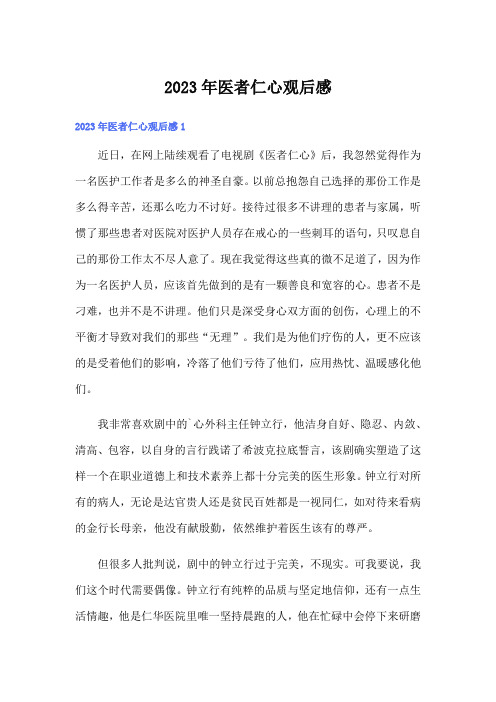 2023年医者仁心观后感

2023年医者仁心观后感1

近日，在网上陆续观看了电视剧《医者仁心》后，我忽然觉得作为一名医护工作者是多么的神圣自豪。以前总抱怨自己选择的那份工作是多么得辛苦，还那么吃力不讨好。接待过很多不讲理的患者与家属，听惯了那些患者对医院对医护人员存在戒心的一些刺耳的语句，只叹息自己的那份工作太不尽人意了。现在我觉得这些真的微不足道了，因为作为一名医护人员，应该首先做到的是有一颗善良和宽容的心。患者不是刁难，也并不是不讲理。他们只是深受身心双方面的创伤，心理上的不平衡才导致对我们的那些“无理”。我们是为他们疗伤的人，更不应该的是受着他们的影响，冷落了他们亏待了他们，应用热忱、温暖感化他们。

我非常喜欢剧中的`心外科主任钟立行，他洁身自好、隐忍、内敛、清高、包容，以自身的言行践诺了希波克拉底誓言，该剧确实塑造了这样一个在职业道德上和技术素养上都十分完美的医生形象。钟立行对所有的病人，无论是达官贵人还是贫民百姓都是一视同仁，如对待来看病的金行长母亲，他没有献殷勤，依然维护着医生该有的尊严。

但很多人批判说，剧中的钟立行过于完美，不现实。可我要说，我们这个时代需要偶像。钟立行有纯粹的品质与坚定地信仰，还有一点生活情趣，他是仁华医院里唯一坚持晨跑的人，他在忙碌中会停下来研磨